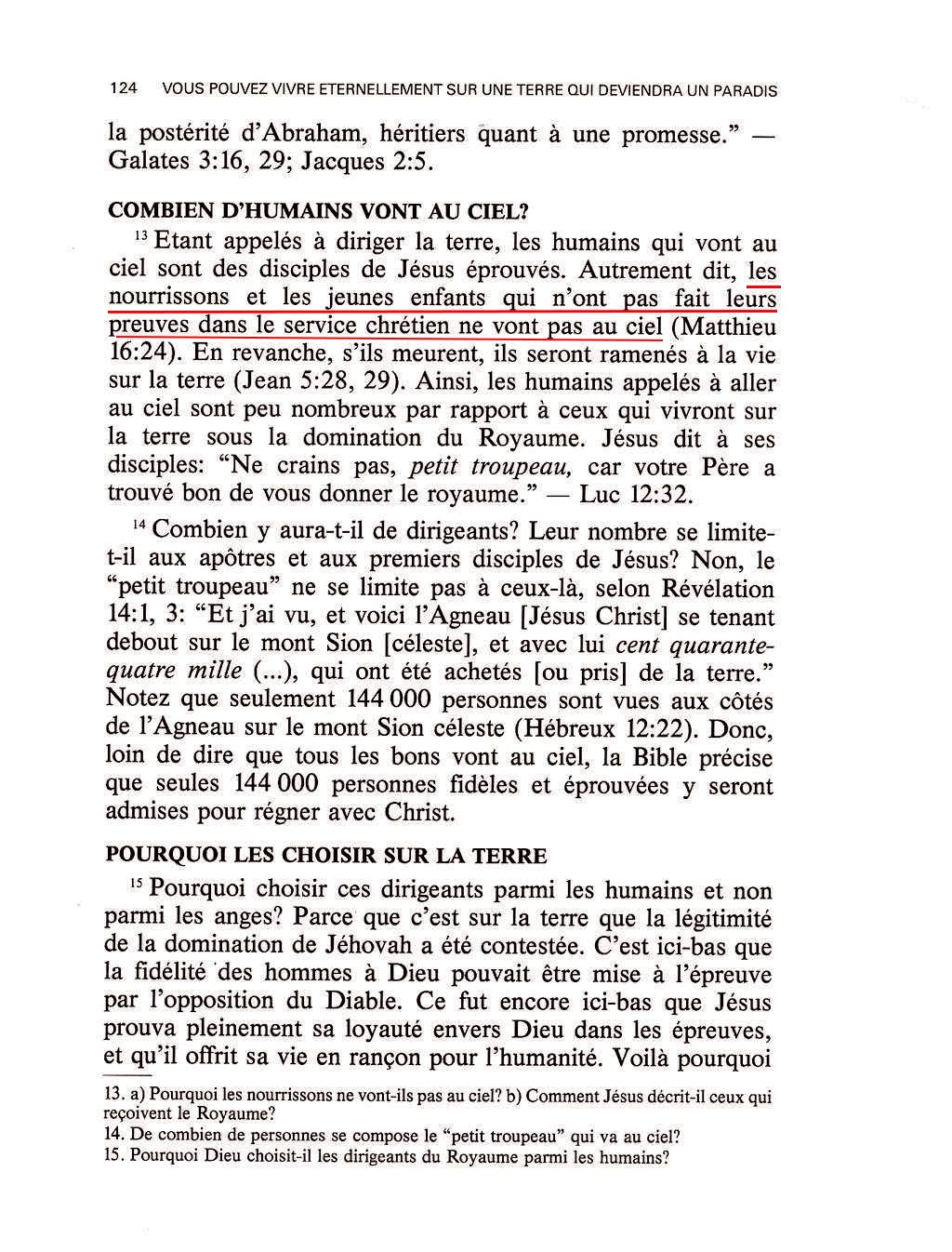 124 VOUS POUVEZ VIVRE ETERNELLEMENT SUR UNE TERRE QUI DEVIENDRA UN PARADIS

la postérité d'Abraham, héritiers quant à une promesse." — Galates 3:16, 29; Jacques 2:5.

COMBIEN D'HUMAINS VONT AU CIEL?

$^{13}$ Etant appelés à diriger la terre, les humains qui vont au ciel sont des disciples de Jésus éprouvés. Autrement dit, les nourrissons et les jeunes enfants qui n'ont pas fait leurs preuves dans le service chrétien ne vont pas au ciel (Matthieu 16:24). En revanche, s'ils meurent, ils seront ramenés à la vie sur la terre (Jean 5:28, 29). Ainsi, les humains appelés à aller au ciel sont peu nombreux par rapport à ceux qui vivront sur la terre sous la domination du Royaume. Jésus dit à ses disciples: "Ne crains pas, petit troupeau, car votre Père a trouvé bon de vous donner le royaume." — Luc 12:32.

$^{14}$ Combien y aura-t-il de dirigeants? Leur nombre se limite-t-il aux apôtres et aux premiers disciples de Jésus? Non, le "petit troupeau" ne se limite pas à ceux-là, selon Révélation 14:1, 3: "Et j'ai vu, et voici l'Agneau [Jésus Christ] se tenant debout sur le mont Sion [céleste], et avec lui cent quarante-quatre mille (...), qui ont été achetés [ou pris] de la terre." Notez que seulement 144 000 personnes sont vues aux côtés de l'Agneau sur le mont Sion céleste (Hébreux 12:22). Donc, loin de dire que tous les bons vont au ciel, la Bible précise que seules 144 000 personnes fidèles et éprouvées y seront admises pour régner avec Christ.

POURQUOI LES CHOISIR SUR LA TERRE

$^{15}$ Pourquoi choisir ces dirigeants parmi les humains et non parmi les anges? Parce que c'est sur la terre que la légitimité de la domination de Jéhovah a été contestée. C'est ici-bas que la fidélité des hommes à Dieu pouvait être mise à l'épreuve par l'opposition du Diable. Ce fut encore ici-bas que Jésus prouva pleinement sa loyauté envers Dieu dans les épreuves, et qu'il offrit sa vie en rançon pour l'humanité. Voilà pourquoi

13. a) Pourquoi les nourrissons ne vont-ils pas au ciel? b) Comment Jésus décrit-il ceux qui reçoivent le Royaume?
14. De combien de personnes se compose le "petit troupeau" qui va au ciel?
15. Pourquoi Dieu choisit-il les dirigeants du Royaume parmi les humains?